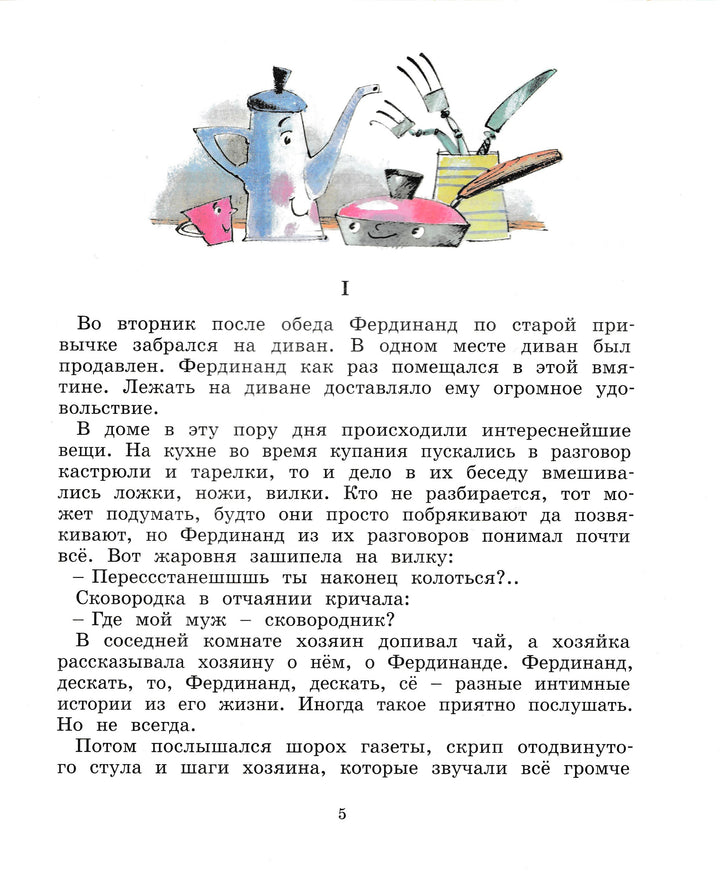 I

Во вторник после обеда Фердинанд по старой привычке забрался на диван. В одном месте диван был продавлен. Фердинанд как раз помещался в этой вмятине. Лежать на диване доставляло ему огромное удовольствие.

В доме в эту пору дня происходили интереснейшие вещи. На кухне во время купания пускались в разговор кастрюли и тарелки, то и дело в их беседу вмешивались ложки, ножи, вилки. Кто не разбирается, тот может подумать, будто они просто побрякивают да позвякивают, но Фердинанд из их разговоров понимал почти всё. Вот жаровня зашипела на вилку:

– Перессстанешшшь ты наконец колоться?..

Сковородка в отчаянии кричала:

– Где мой муж – сковородник?

В соседней комнате хозяин допивал чай, а хозяйка рассказывала хозяину о нём, о Фердинанде. Фердинанд, дескать, то, Фердинанд, дескать, сё – разные интимные истории из его жизни. Иногда такое приятно послушать. Но не всегда.

Потом послышался шорох газеты, скрип отодвинутого стула и шаги хозяина, которые звучали всё громче

5